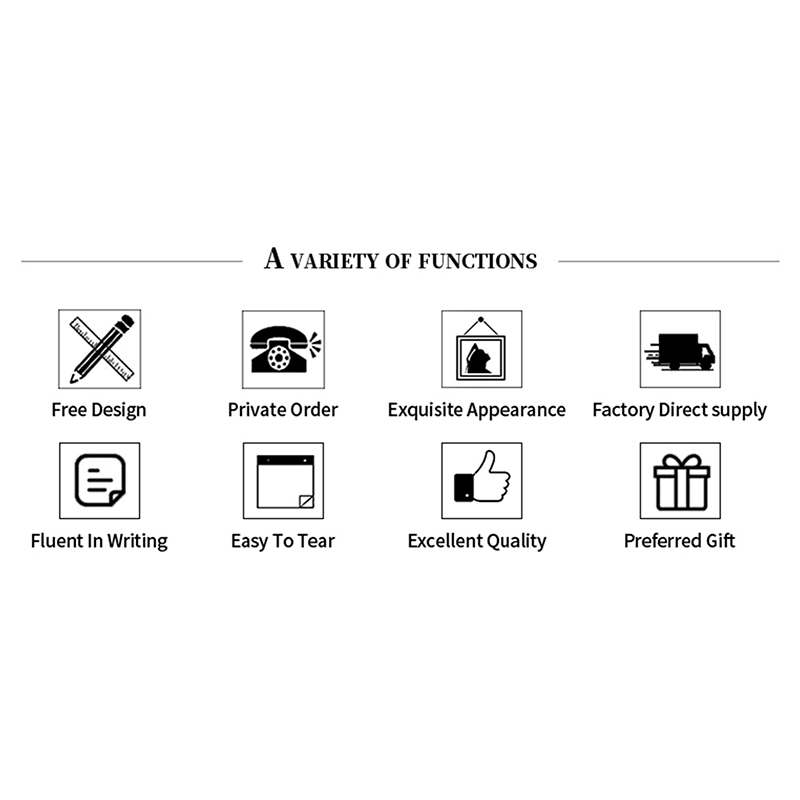 A VARIETY OF FUNCTIONS

Free Design

Private Order

Exquisite Appearance

Factory Direct supply

Fluent In Writing

Easy To Tear

Excellent Quality

Preferred Gift